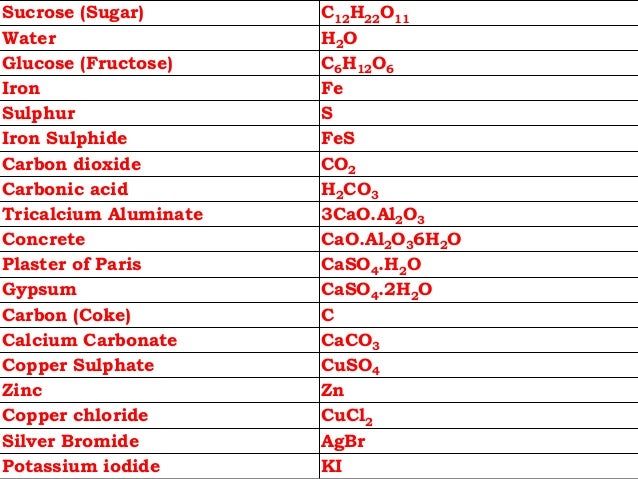 | Sucrose (Sugar) | $C_{12}H_{22}O_{11}$ |
|---|---|
| Water | $H_2O$ |
| Glucose (Fructose) | $C_6H_{12}O_6$ |
| Iron | Fe |
| Sulphur | S |
| Iron Sulphide | FeS |
| Carbon dioxide | $CO_2$ |
| Carbonic acid | $H_2CO_3$ |
| Tricalcium Aluminate | $3CaO.Al_2O_3$ |
| Concrete | $CaO.Al_2O_36H_2O$ |
| Plaster of Paris | $CaSO_4.H_2O$ |
| Gypsum | $CaSO_4.2H_2O$ |
| Carbon (Coke) | C |
| Calcium Carbonate | $CaCO_3$ |
| Copper Sulphate | $CuSO_4$ |
| Zinc | Zn |
| Copper chloride | $CuCl_2$ |
| Silver Bromide | AgBr |
| Potassium iodide | KI |